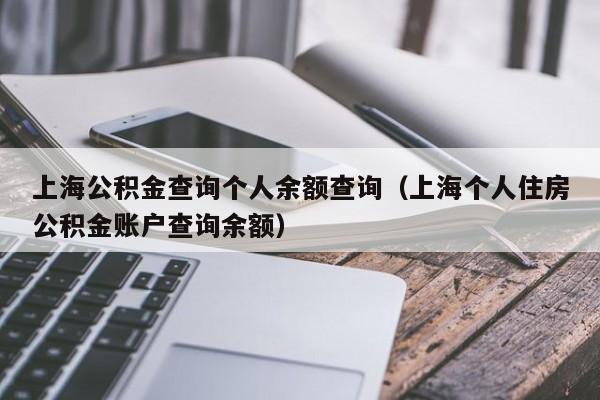 上海公积金查询个人余额查询（上海个人住房公积金账户查询余额）